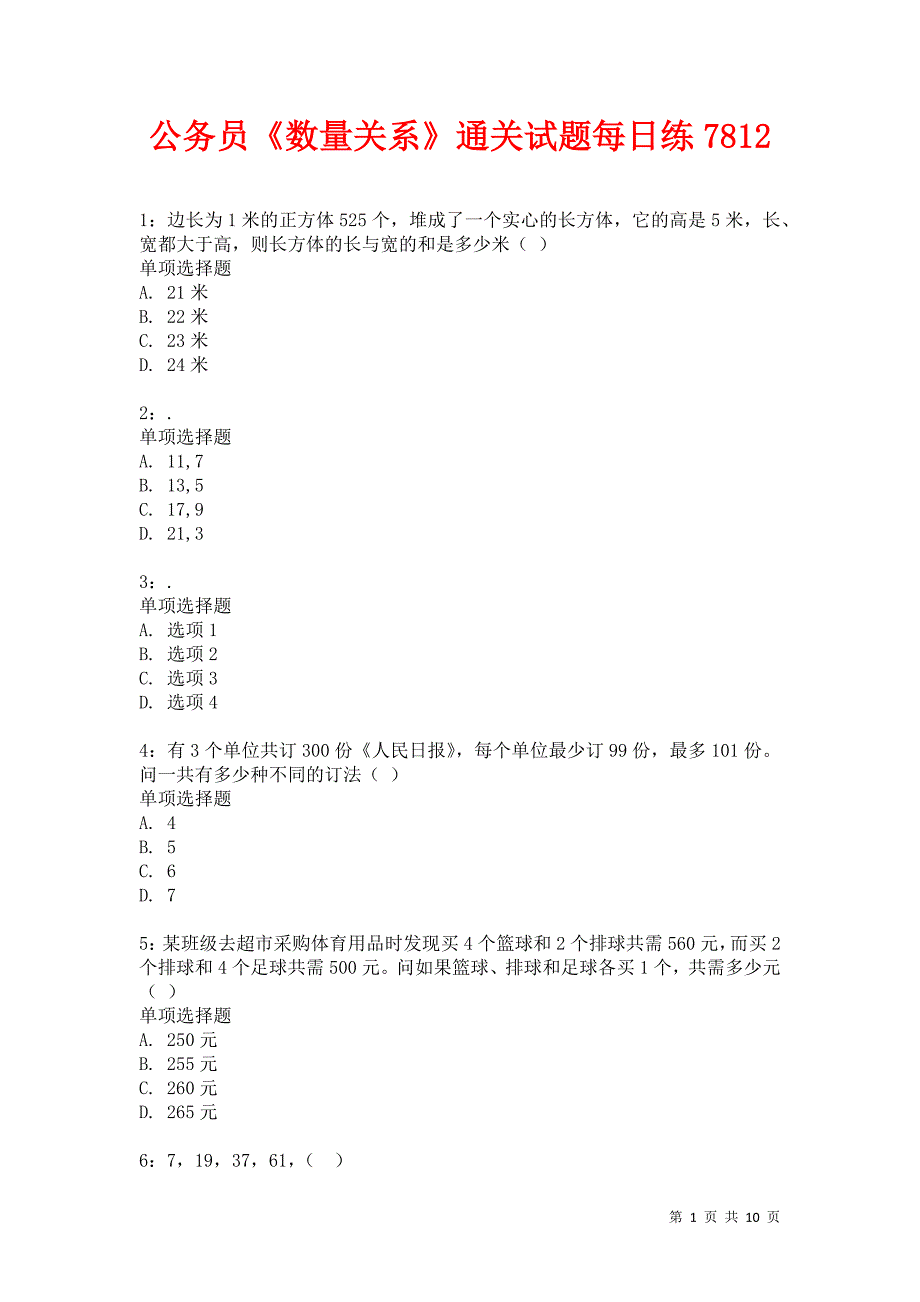 公务员《数量关系》通关试题每日练 7812

1：边长为 1 米的正方体 525 个，堆成了一个实心的长方体，它的高是 5 米，长、宽都大于高，则长方体的长与宽的和是多少米（ ）
单项选择题
A. 21 米
B. 22 米
C. 23 米
D. 24 米

2：.
单项选择题
A. 11,7
B. 13,5
C. 17,9
D. 21,3

3：.
单项选择题
A. 选项 1
B. 选项 2
C. 选项 3
D. 选项 4

4：有 3 个单位共订 300 份《人民日报》，每个单位最少订 99 份，最多 101 份。问一共有多少种不同的订法（ ）
单项选择题
A. 4
B. 5
C. 6
D. 7

5：某班级去超市采购体育用品时发现买 4 个篮球和 2 个排球共需 560 元，而买 2 个排球和 4 个足球共需 500 元。问如果篮球、排球和足球各买 1 个，共需多少元（ ）
单项选择题
A. 250 元
B. 255 元
C. 260 元
D. 265 元

6：7，19，37，61，（ ）

第 1 页 共 10 页